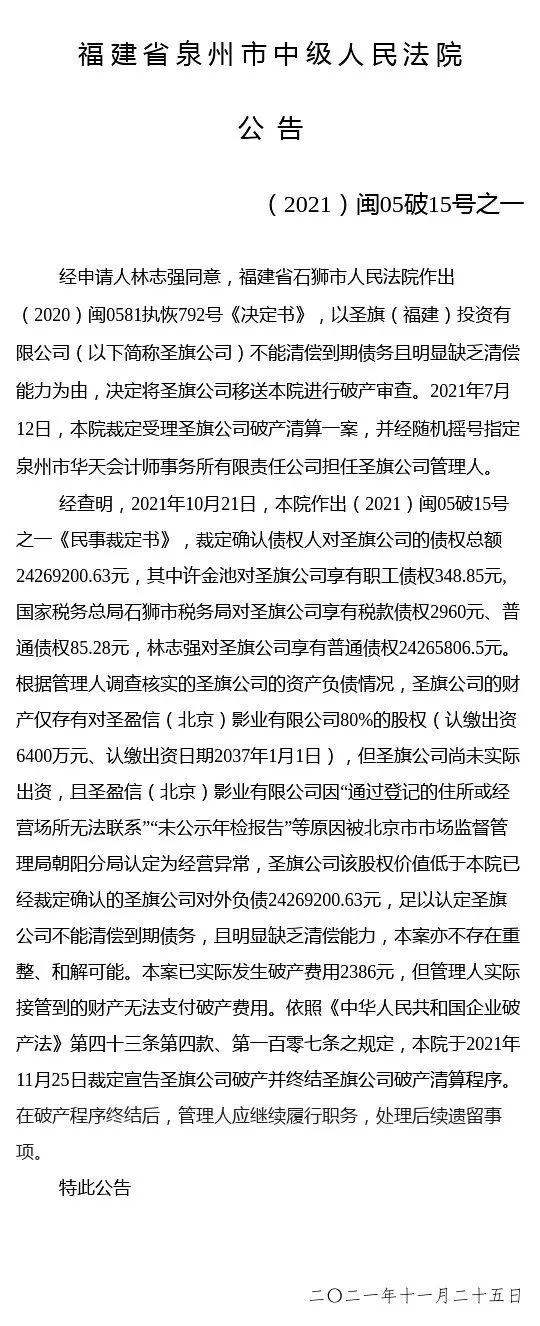 福建省泉州市中级人民法院

公告

（2021）闽05破15号之一

经申请人林志强同意，福建省石狮市人民法院作出（2020）闽0581执恢792号《决定书》，以圣旗（福建）投资有限公司（以下简称圣旗公司）不能清偿到期债务且明显缺乏清偿能力为由，决定将圣旗公司移送本院进行破产审查。2021年7月12日，本院裁定受理圣旗公司破产清算一案，并经随机摇号指定泉州市华天会计师事务所有限责任公司担任圣旗公司管理人。

经查明，2021年10月21日，本院作出（2021）闽05破15号之一《民事裁定书》，裁定确认债权人对圣旗公司的债权总额24269200.63元，其中许金池对圣旗公司享有职工债权348.85元，国家税务总局石狮市税务局对圣旗公司享有税款债权2960元、普通债权85.28元，林志强对圣旗公司享有普通债权24265806.5元。根据管理人调查核实的圣旗公司的资产负债情况，圣旗公司的财产仅存有对圣盈信（北京）影业有限公司80%的股权（认缴出资6400万元、认缴出资日期2037年1月1日），但圣旗公司尚未实际出资，且圣盈信（北京）影业有限公司因“通过登记的住所或经营场所无法联系”“未公示年检报告”等原因被北京市市场监督管理局朝阳分局认定为经营异常，圣旗公司该股权价值低于本院已经裁定确认的圣旗公司对外负债24269200.63元，足以认定圣旗公司不能清偿到期债务，且明显缺乏清偿能力，本案亦不存在重整、和解可能。本案已实际发生破产费用2386元，但管理人实际接管到的财产无法支付破产费用。依照《中华人民共和国企业破产法》第四十三条第四款、第一百零七条之规定，本院于2021年11月25日裁定宣告圣旗公司破产并终结圣旗公司破产清算程序。在破产程序终结后，管理人应继续履行职务，处理后续遗留事项。

特此公告

二〇二一年十一月二十五日